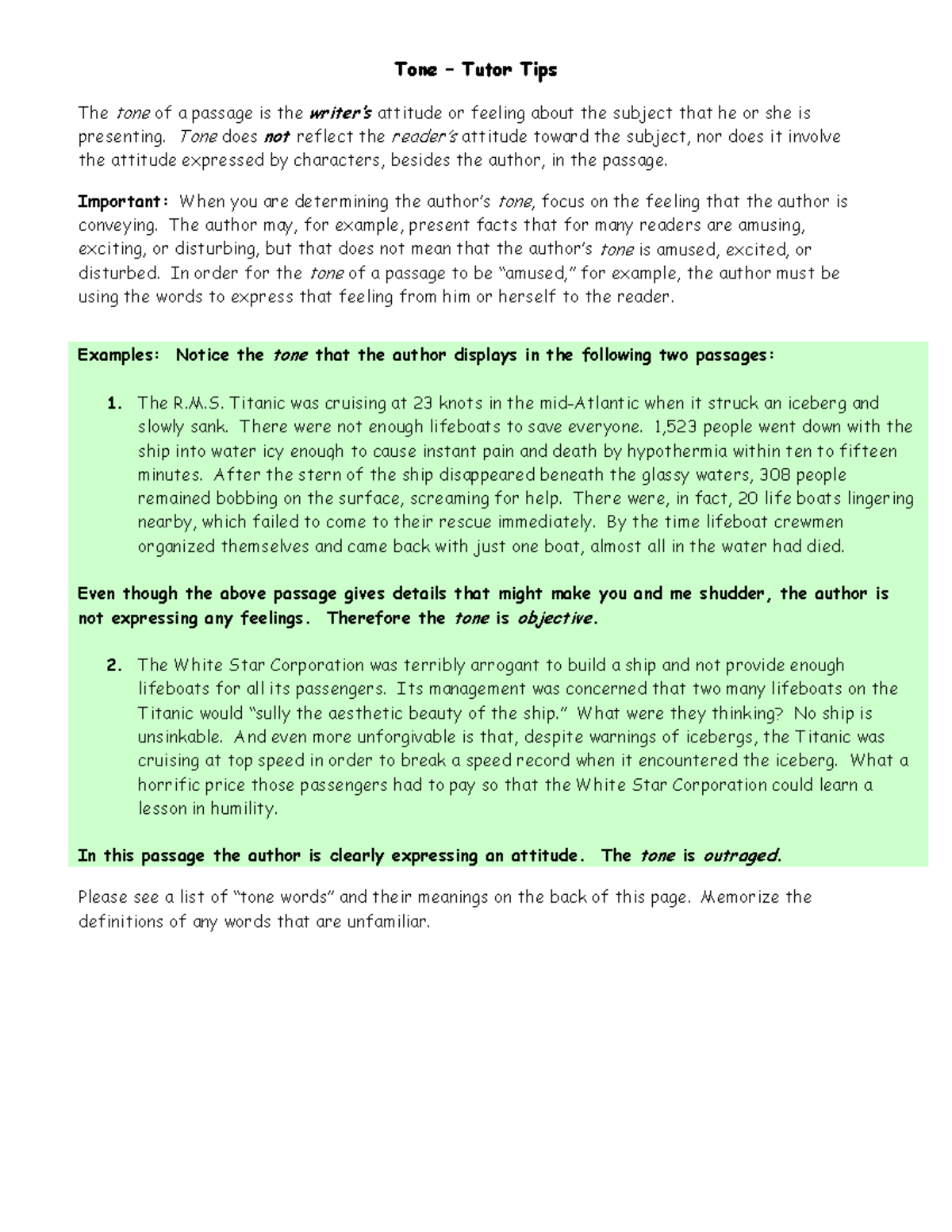 Tone – Tutor Tips

The tone of a passage is the writer's attitude or feeling about the subject that he or she is presenting. Tone does not reflect the reader's attitude toward the subject, nor does it involve the attitude expressed by characters, besides the author, in the passage.

Important: When you are determining the author's tone, focus on the feeling that the author is conveying. The author may, for example, present facts that for many readers are amusing, exciting, or disturbing, but that does not mean that the author's tone is amused, excited, or disturbed. In order for the tone of a passage to be "amused," for example, the author must be using the words to express that feeling from him or herself to the reader.

Examples: Notice the tone that the author displays in the following two passages:

1. The R.M.S. Titanic was cruising at 23 knots in the mid-Atlantic when it struck an iceberg and slowly sank. There were not enough lifeboats to save everyone. 1,523 people went down with the ship into water icy enough to cause instant pain and death by hypothermia within ten to fifteen minutes. After the stern of the ship disappeared beneath the glassy waters, 308 people remained bobbing on the surface, screaming for help. There were, in fact, 20 life boats lingering nearby, which failed to come to their rescue immediately. By the time lifeboat crewmen organized themselves and came back with just one boat, almost all in the water had died.

Even though the above passage gives details that might make you and me shudder, the author is not expressing any feelings. Therefore the tone is objective.

2. The White Star Corporation was terribly arrogant to build a ship and not provide enough lifeboats for all its passengers. Its management was concerned that two many lifeboats on the Titanic would "sully the aesthetic beauty of the ship." What were they thinking? No ship is unsinkable. And even more unforgivable is that, despite warnings of icebergs, the Titanic was cruising at top speed in order to break a speed record when it encountered the iceberg. What a horrific price those passengers had to pay so that the White Star Corporation could learn a lesson in humility.

In this passage the author is clearly expressing an attitude. The tone is outraged.

Please see a list of "tone words" and their meanings on the back of this page. Memorize the definitions of any words that are unfamiliar.